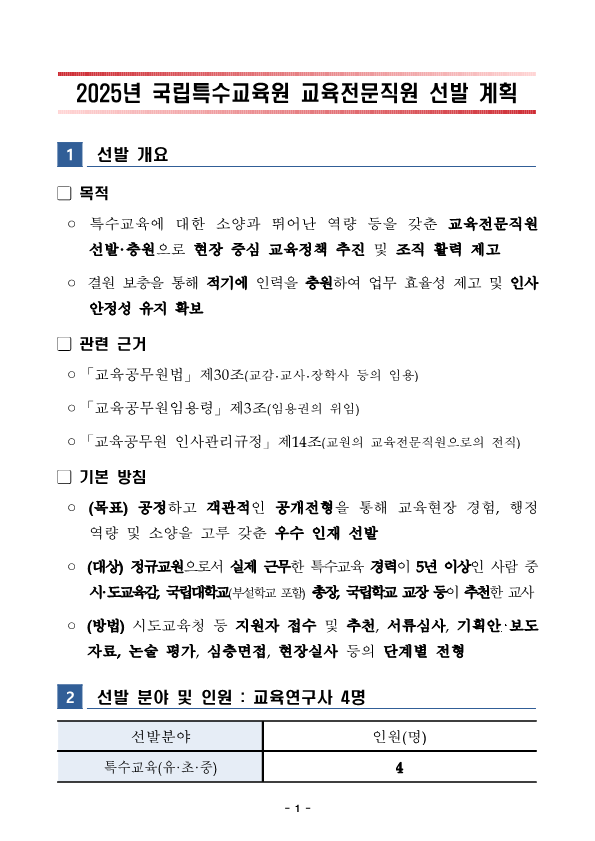 2025년 국립특수교육원 교육전문직원 선발 계획

1 선발 개요

□ 목적

○ 특수교육에 대한 소양과 뛰어난 역량 등을 갖춘 교육전문직원 선발·충원으로 현장 중심 교육정책 추진 및 조직 활력 제고

○ 결원 보충을 통해 적기에 인력을 충원하여 업무 효율성 제고 및 인사 안정성 유지 확보

□ 관련 근거

○ 「교육공무원법」 제30조(교감·교사·장학사 등의 임용)

○ 「교육공무원임용령」 제3조(임용권의 위임)

○ 「교육공무원 인사관리규정」 제14조(교원의 교육전문직원으로의 전직)

□ 기본 방침

○ (목표) 공정하고 객관적인 공개전형을 통해 교육현장 경험, 행정 역량 및 소양을 고루 갖춘 우수 인재 선발

○ (대상) 정규교원으로서 실제 근무한 특수교육 경력이 5년 이상인 사람 중 시·도교육감, 국립대학교(부설학교 포함) 총장, 국립학교 교장 등이 추천한 교사

○ (방법) 시도교육청 등 지원자 접수 및 추천, 서류심사, 기획안·보도자료, 논술 평가, 심층면접, 현장실사 등의 단계별 전형

2 선발 분야 및 인원 : 교육연구사 4명

| 선발분야 | 인원(명) |
|---|---|
| 특수교육(유·초·중) | 4 |

- 1 -